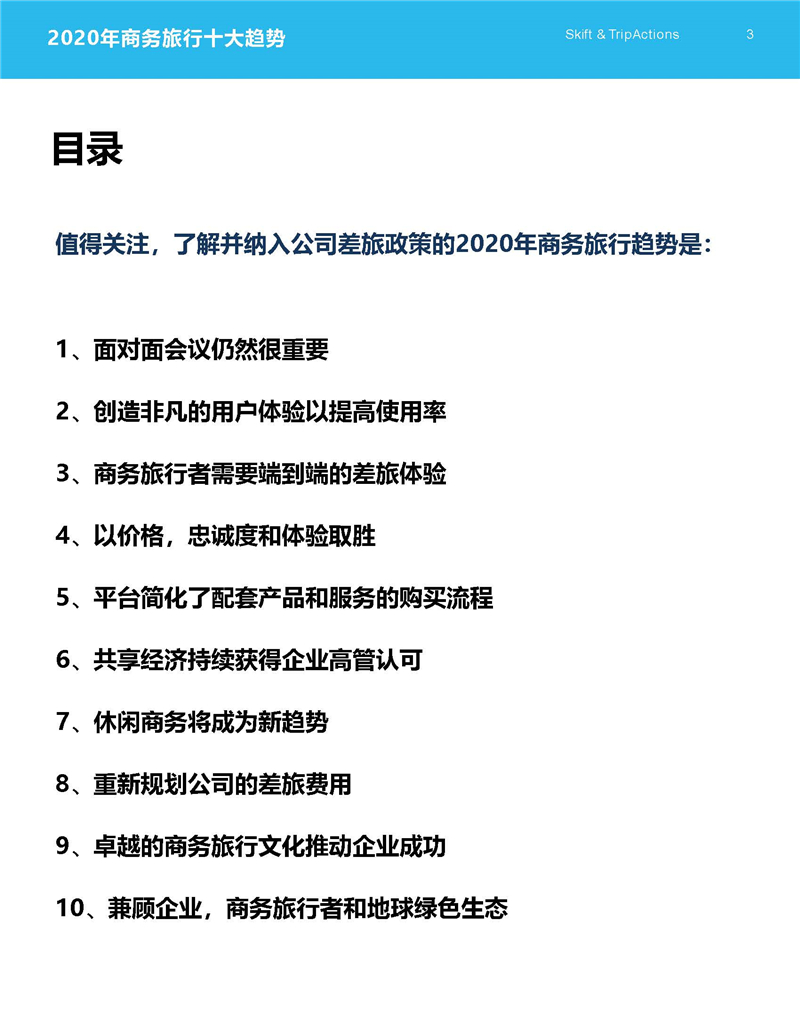 2020年商务旅行十大趋势 Skift & TripActions 3

目录

值得关注，了解并纳入公司差旅政策的2020年商务旅行趋势是：

1、面对面会议仍然很重要

2、创造非凡的用户体验以提高使用率

3、商务旅行者需要端到端的差旅体验

4、以价格，忠诚度和体验取胜

5、平台简化了配套产品和服务的购买流程

6、共享经济持续获得企业高管认可

7、休闲商务将成为新趋势

8、重新规划公司的差旅费用

9、卓越的商务旅行文化推动企业成功

10、兼顾企业，商务旅行者和地球绿色生态